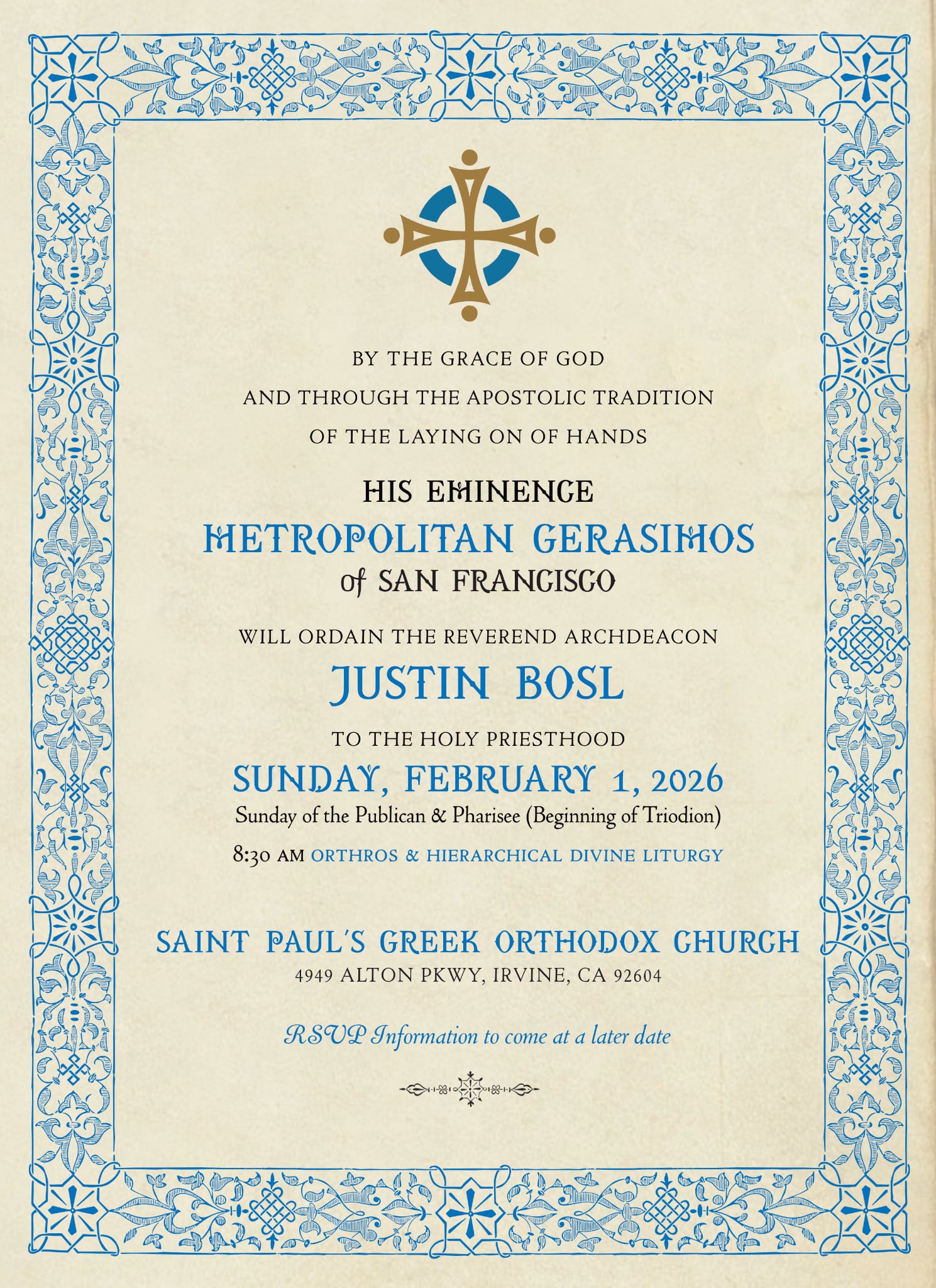 BY THE GRACE OF GOD
AND THROUGH THE APOSTOLIC TRADITION
OF THE LAYING ON OF HANDS

HIS EMINENCE
METROPOLITAN GERASIMOS
of SAN FRANCISCO

WILL ORDAIN THE REVEREND ARCHDEACON
JUSTIN BOSL

TO THE HOLY PRIESTHOOD
SUNDAY, FEBRUARY 1, 2026
Sunday of the Publican & Pharisee (Beginning of Triodion)
8:30 AM ORTHROS & HIERARCHICAL DIVINE LITURGY

SAINT PAUL'S GREEK ORTHODOX CHURCH
4949 ALTON PKWY, IRVINE, CA 92604

RSVP Information to come at a later date